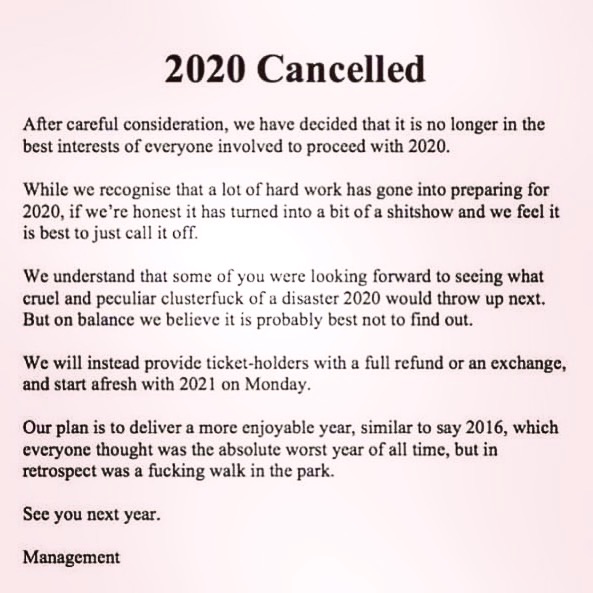 2020 Cancelled

After careful consideration, we have decided that it is no longer in the best interests of everyone involved to proceed with 2020.

While we recognise that a lot of hard work has gone into preparing for 2020, if we're honest it has turned into a bit of a shitshow and we feel it is best to just call it off.

We understand that some of you were looking forward to seeing what cruel and peculiar clusterfuck of a disaster 2020 would throw up next. But on balance we believe it is probably best not to find out.

We will instead provide ticket-holders with a full refund or an exchange, and start afresh with 2021 on Monday.

Our plan is to deliver a more enjoyable year, similar to say 2016, which everyone thought was the absolute worst year of all time, but in retrospect was a fucking walk in the park.

See you next year.

Management